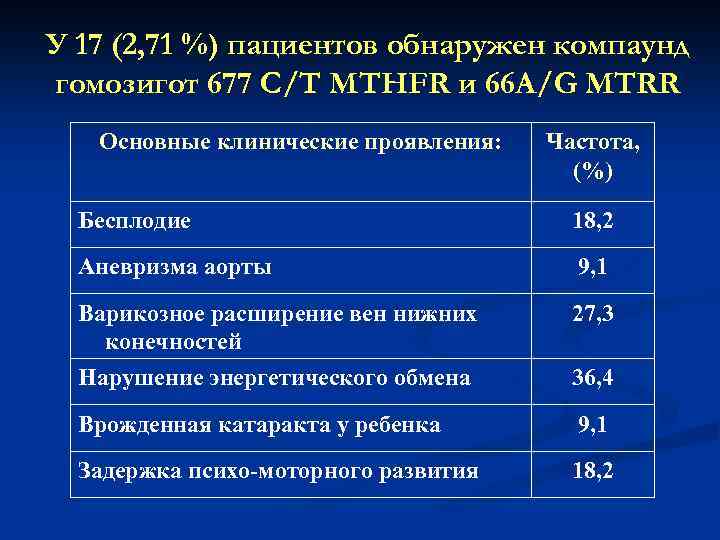 У 17 (2,71 %) пациентов обнаружен компаунд гомозигот 677 C/T MTHFR и 66A/G MTRR

| Основные клинические проявления: | Частота, (%) |
|---|---|
| Бесплодие | 18,2 |
| Аневризма аорты | 9,1 |
| Варикозное расширение вен нижних конечностей | 27,3 |
| Нарушение энергетического обмена | 36,4 |
| Врожденная катаракта у ребенка | 9,1 |
| Задержка психо-моторного развития | 18,2 |